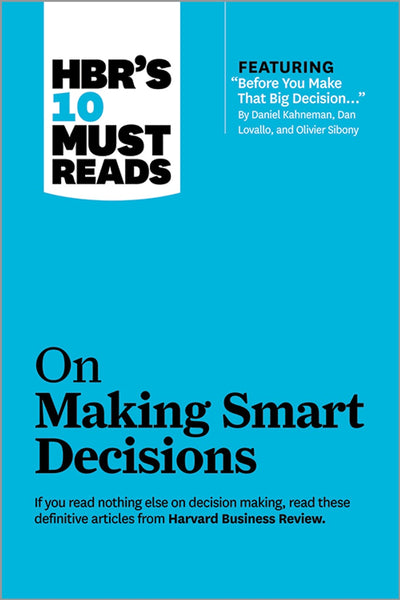 HBR'S 10 MUST READS

FEATURING
"Before You Make That Big Decision..."
By Daniel Kahneman, Dan Lovallo, and Olivier Sibony

On Making Smart Decisions

If you read nothing else on decision making, read these definitive articles from Harvard Business Review.